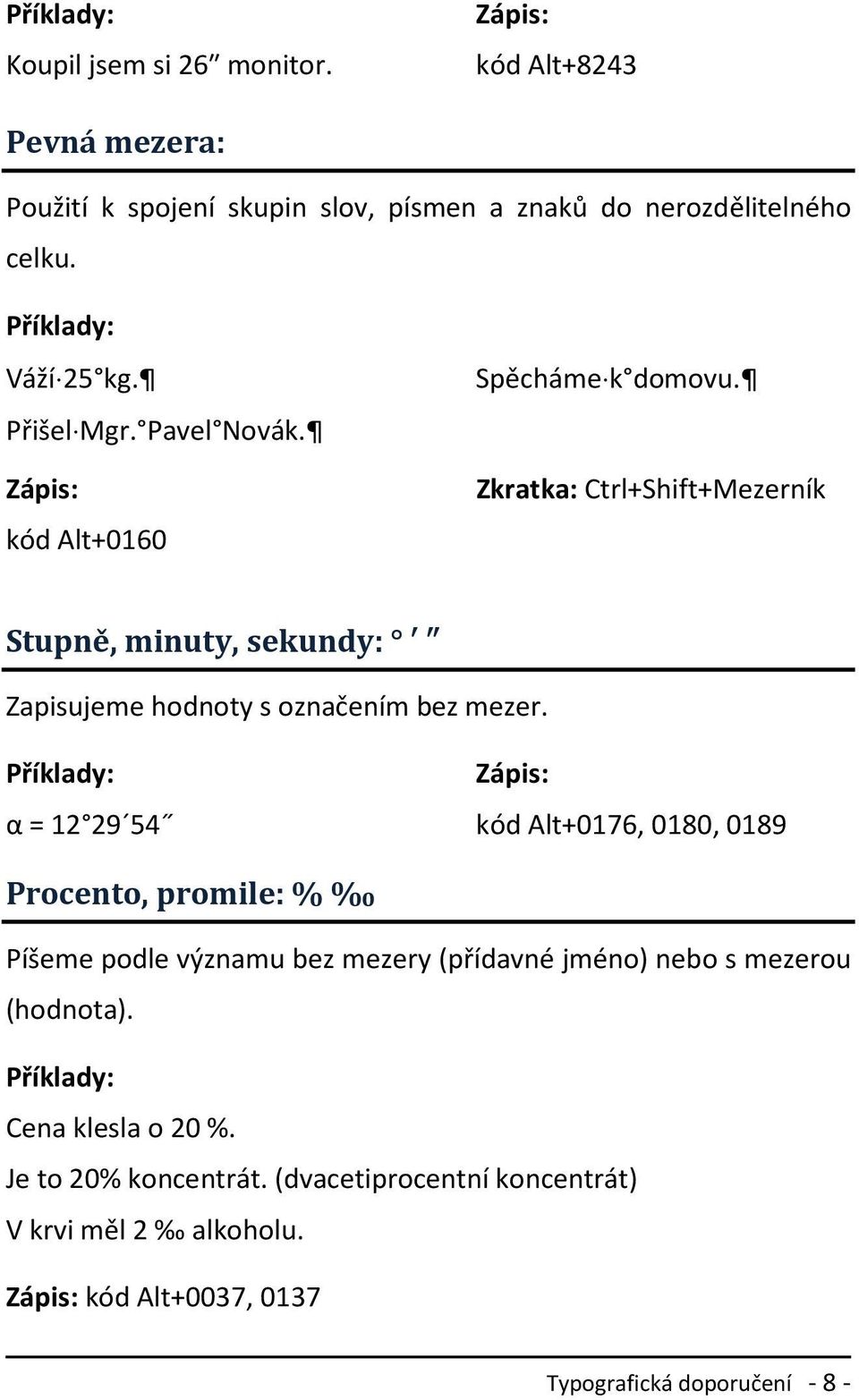 Příklady:

Koupil jsem si 26″ monitor.

Zápis:

kód Alt+8243

Pevná mezera:

Použití k spojení skupin slov, písmen a znaků do nerozdělitelného celku.

Příklady:

Váží·25°kg.¶

Přišel·Mgr.°Pavel°Novák.¶

Spěcháme·k°domovu.¶

Zápis:

kód Alt+0160

Zkratka: Ctrl+Shift+Mezerník

Stupně, minuty, sekundy: ° ′ ″

Zapisujeme hodnoty s označením bez mezer.

Příklady:

α = 12°29´54˝

Zápis:

kód Alt+0176, 0180, 0189

Procento, promile: % ‰

Píšeme podle významu bez mezery (přídavné jméno) nebo s mezerou (hodnota).

Příklady:

Cena klesla o 20 %.

Je to 20% koncentrát. (dvacetiprocentní koncentrát)

V krvi měl 2 ‰ alkoholu.

Zápis: kód Alt+0037, 0137

Typografická doporučení - 8 -